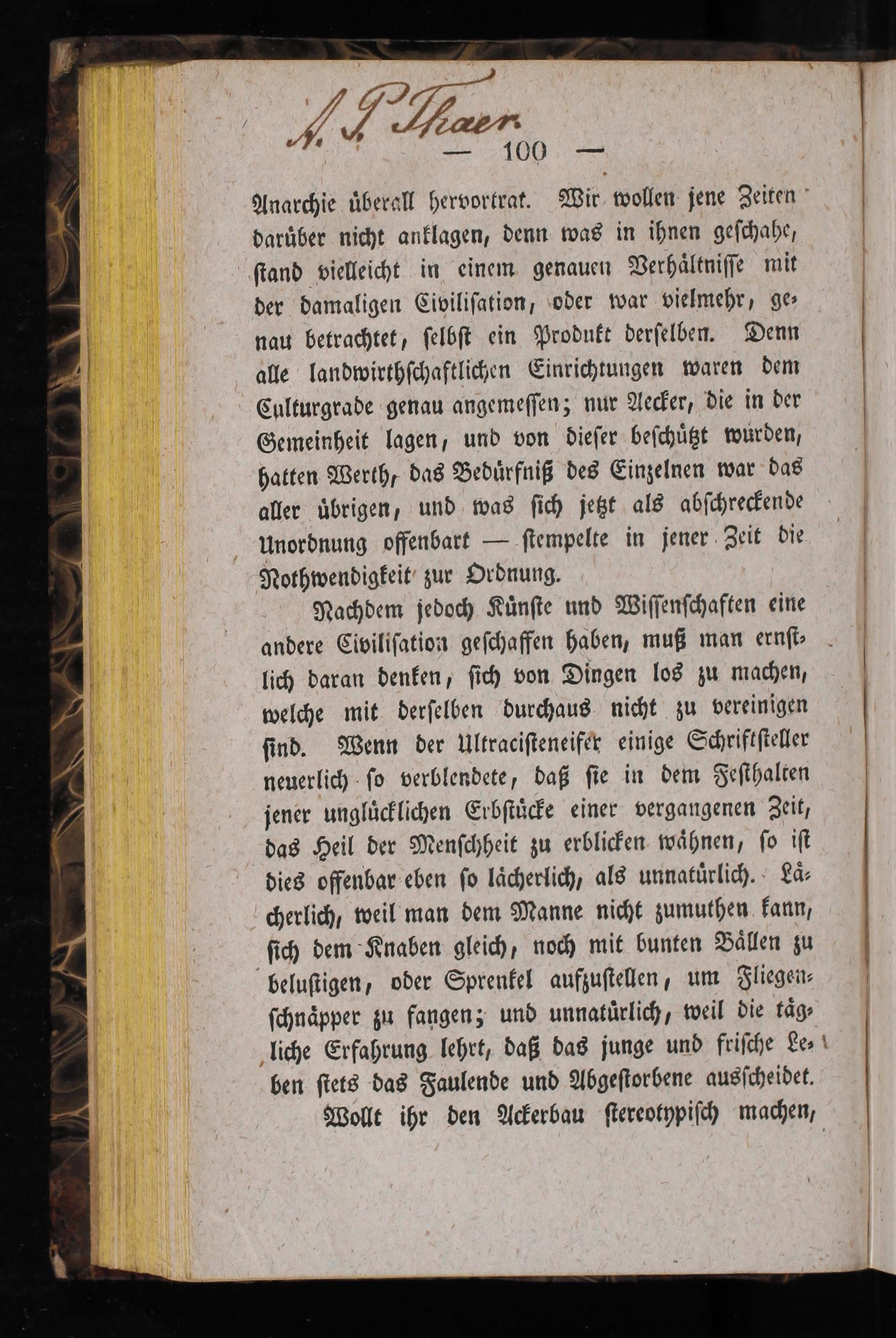 A. P. Thaer.

— 100 —

Anarchie überall hervortrat. Wir wollen jene Zeiten darüber nicht anklagen, denn was in ihnen geschahe, stand vielleicht in einem genauen Verhältnisse mit der damaligen Civilisation, oder war vielmehr, genau betrachtet, selbst ein Produkt derselben. Denn alle landwirthschaftlichen Einrichtungen waren dem Culturgrade genau angemessen; nur Aecker, die in der Gemeinheit lagen, und von dieser beschützt wurden, hatten Werth, das Bedürfniß des Einzelnen war das aller übrigen, und was sich jetzt als abschreckende Unordnung offenbart — stempelte in jener Zeit die Nothwendigkeit zur Ordnung.

Nachdem jedoch Künste und Wissenschaften eine andere Civilisation geschaffen haben, muß man ernstlich daran denken, sich von Dingen los zu machen, welche mit derselben durchaus nicht zu vereinigen sind. Wenn der Ultracisteneifer einige Schriftsteller neuerlich so verblendete, daß sie in dem Festhalten jener unglücklichen Erbstücke einer vergangenen Zeit, das Heil der Menschheit zu erblicken wähnen, so ist dies offenbar eben so lächerlich, als unnatürlich. Lächerlich, weil man dem Manne nicht zumuthen kann, sich dem Knaben gleich, noch mit bunten Bällen zu belustigen, oder Sprenkel aufzustellen, um Fliegenschnäpper zu fangen; und unnatürlich, weil die tägliche Erfahrung lehrt, daß das junge und frische Leben stets das Faulende und Abgestorbene ausscheidet.

Wollt ihr den Ackerbau stereotypisch machen,